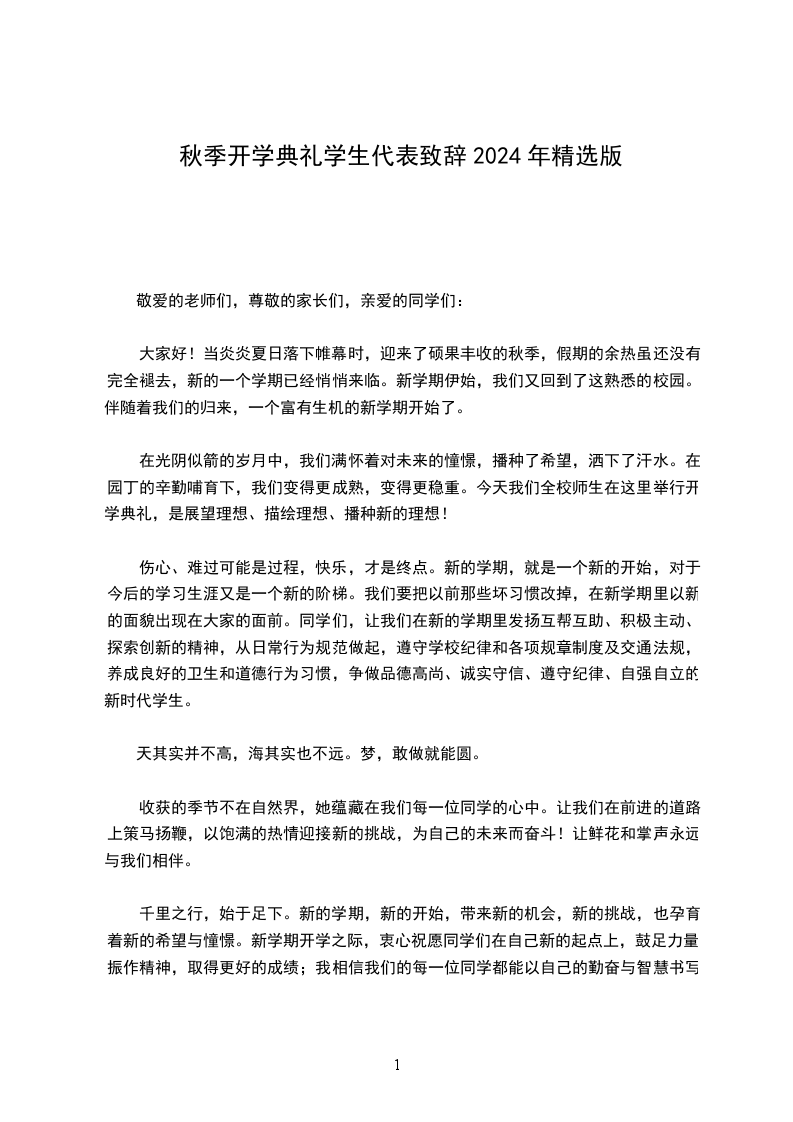 秋季开学典礼学生代表致辞 2024 年精选版

敬爱的老师们，尊敬的家长们，亲爱的同学们：

大家好！当炎炎夏日落下帷幕时，迎来了硕果丰收的秋季，假期的余热虽还没有完全褪去，新的一个学期已经悄悄来临。新学期伊始，我们又回到了这熟悉的校园。伴随着我们的归来，一个富有生机的新学期开始了。

在光阴似箭的岁月中，我们满怀着对未来的憧憬，播种了希望，洒下了汗水。在园丁的辛勤哺育下，我们变得更成熟，变得更稳重。今天我们全校师生在这里举行开学典礼，是展望理想、描绘理想、播种新的理想！

伤心、难过可能是过程，快乐，才是终点。新的学期，就是一个新的开始，对于今后的学习生涯又是一个新的阶梯。我们要把以前那些坏习惯改掉，在新学期里以新的面貌出现在大家的面前。同学们，让我们在新的学期里发扬互帮互助、积极主动、探索创新的精神，从日常行为规范做起，遵守学校纪律和各项规章制度及交通法规，养成良好的卫生和道德行为习惯，争做品德高尚、诚实守信、遵守纪律、自强自立的新时代学生。

天其实并不高，海其实也不远。梦，敢做就能圆。

收获的季节不在自然界，她蕴藏在我们每一位同学的心中。让我们在前进的道路上策马扬鞭，以饱满的热情迎接新的挑战，为自己的未来而奋斗！让鲜花和掌声永远与我们相伴。

千里之行，始于足下。新的学期，新的开始，带来新的机会，新的挑战，也孕育着新的希望与憧憬。新学期开学之际，衷心祝愿同学们在自己新的起点上，鼓足力量振作精神，取得更好的成绩；我相信我们的每一位同学都能以自己的勤奋与智慧书写

1